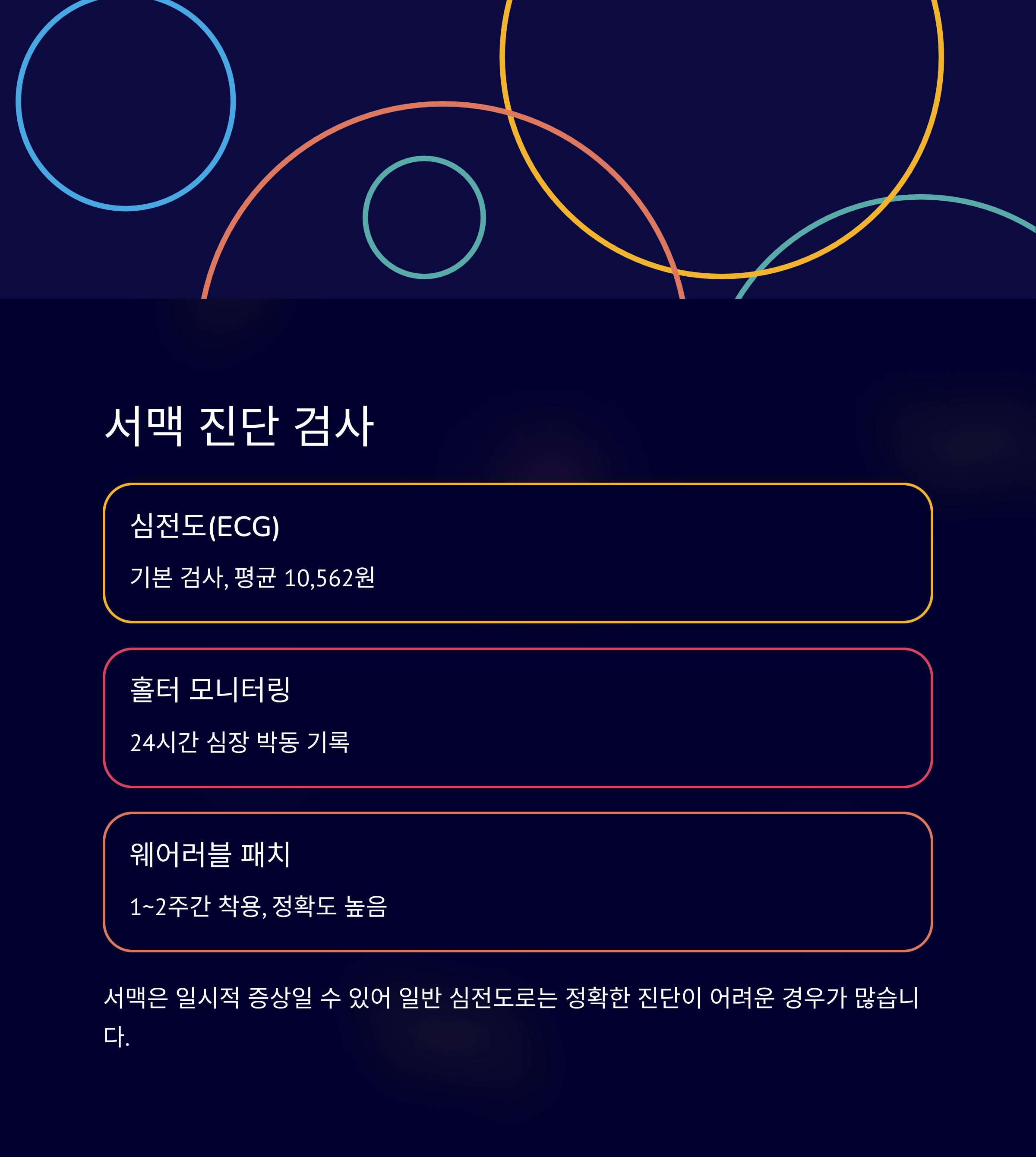 서맥 진단 검사

심전도(ECG)

기본 검사, 평균 10,562원

홀터 모니터링

24시간 심장 박동 기록

웨어러블 패치

1~2주간 착용, 정확도 높음

서맥은 일시적 증상일 수 있어 일반 심전도로는 정확한 진단이 어려운 경우가 많습니다.